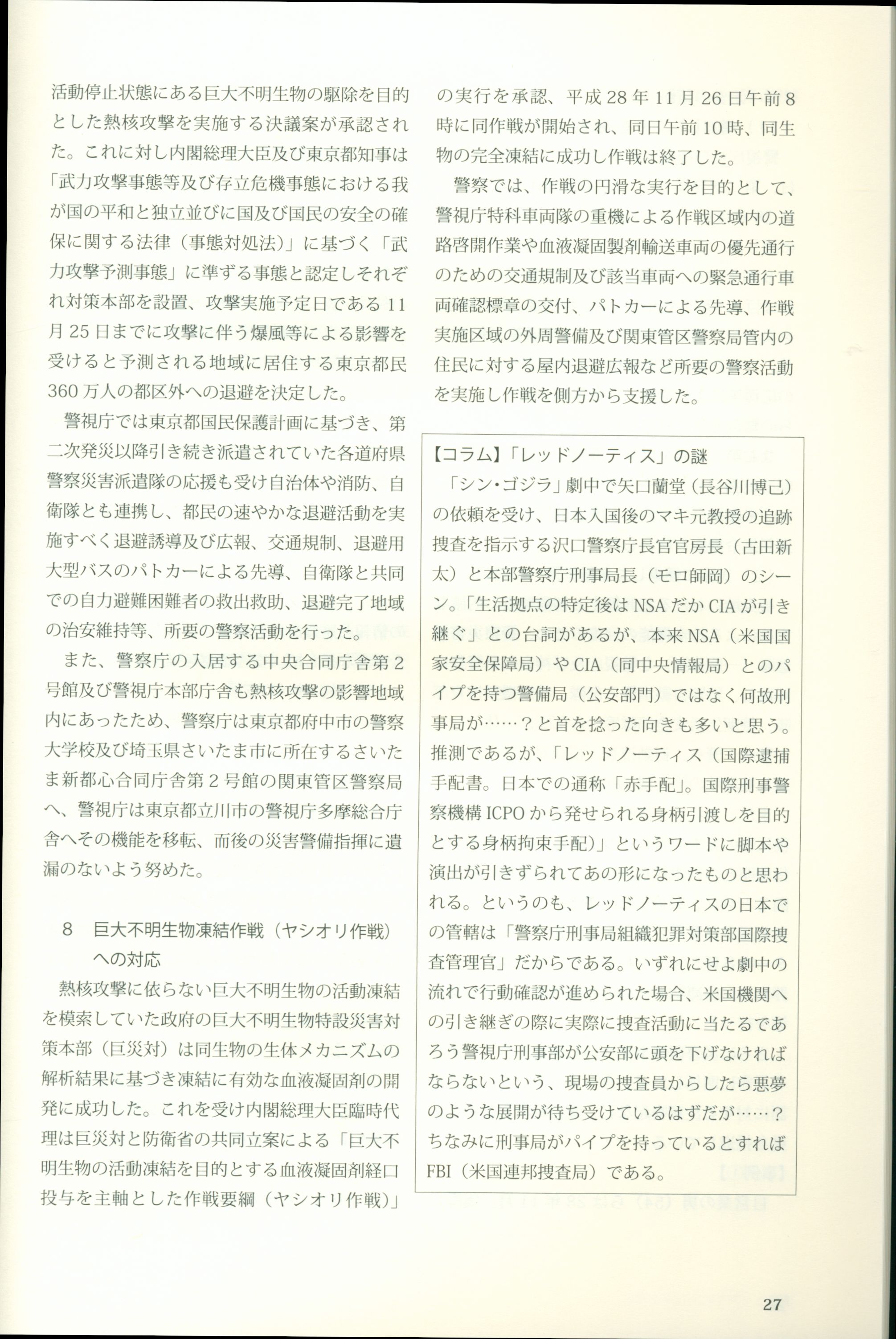 活動停止状態にある巨大不明生物の駆除を目的とした熱核攻撃を実施する決議案が承認された。これに対し内閣総理大臣及び東京都知事は「武力攻撃事態等及び存立危機事態における我が国の平和と独立並びに国及び国民の安全の確保に関する法律（事態対処法）」に基づく「武力攻撃予測事態」に準ずる事態と認定しそれぞれ対策本部を設置、攻撃実施予定日である11月25日までに攻撃に伴う爆風等による影響を受けると予測される地域に居住する東京都民360万人の都区外への退避を決定した。

警視庁では東京都国民保護計画に基づき、第二次発災以降引き続き派遣されていた各道府県警察災害派遣隊の応援も受け自治体や消防、自衛隊とも連携し、都民の速やかな退避活動を実施すべく退避誘導及び広報、交通規制、退避用大型バスのパトカーによる先導、自衛隊と共同での自力避難困難者の救出救助、退避完了地域の治安維持等、所要の警察活動を行った。

また、警察庁の入居する中央合同庁舎第2号館及び警視庁本部庁舎も熱核攻撃の影響地域内にあったため、警察庁は東京都府中市の警察大学校及び埼玉県さいたま市に所在するさいたま新都心合同庁舎第2号館の関東管区警察局へ、警視庁は東京都立川市の警視庁多摩総合庁舎へその機能を移転、而後の災害警備指揮に遺漏のないよう努めた。

8　巨大不明生物凍結作戦（ヤシオリ作戦）への対応

熱核攻撃に依らない巨大不明生物の活動凍結を模索していた政府の巨大不明生物特設災害対策本部（巨災対）は同生物の生体メカニズムの解析結果に基づき凍結に有効な血液凝固剤の開発に成功した。これを受け内閣総理大臣臨時代理は巨災対と防衛省の共同立案による「巨大不明生物の活動凍結を目的とする血液凝固剤経口投与を主軸とした作戦要綱（ヤシオリ作戦）」の実行を承認、平成28年11月26日午前8時に同作戦が開始され、同日午前10時、同生物の完全凍結に成功し作戦は終了した。

警察では、作戦の円滑な実行を目的として、警視庁特科車両隊の重機による作戦区域内の道路啓開作業や血液凝固製剤輸送車両の優先通行のための交通規制及び該当車両への緊急通行車両確認標章の交付、パトカーによる先導、作戦実施区域の外周警備及び関東管区警察局管内の住民に対する屋内退避広報など所要の警察活動を実施し作戦を側方から支援した。

【コラム】「レッドノーティス」の謎

「シン・ゴジラ」劇中で矢口蘭堂（長谷川博己）の依頼を受け、日本入国後のマキ元教授の追跡捜査を指示する沢口警察庁長官官房長（古田新太）と本部警察庁刑事局長（モロ師岡）のシーン。「生活拠点の特定後はNSAだかCIAが引き継ぐ」との台詞があるが、本来NSA（米国国家安全保障局）やCIA（同中央情報局）とのパイプを持つ警備局（公安部門）ではなく何故刑事局が……？と首を捻った向きも多いと思う。推測であるが、「レッドノーティス（国際逮捕手配書。日本での通称「赤手配」。国際刑事警察機構ICPOから発せられる身柄引渡しを目的とする身柄拘束手配）」というワードに脚本や演出が引きずられてあの形になったものと思われる。というのも、レッドノーティスの日本での管轄は「警察庁刑事局組織犯罪対策部国際捜査管理官」だからである。いずれにせよ劇中の流れで行動確認が進められた場合、米国機関への引き継ぎの際に実際に捜査活動に当たるであろう警視庁刑事部が公安部に頭を下げなければならないという、現場の捜査員からしたら悪夢のような展開が待ち受けているはずだが……？ちなみに刑事局がパイプを持っているとすればFBI（米国連邦捜査局）である。

27